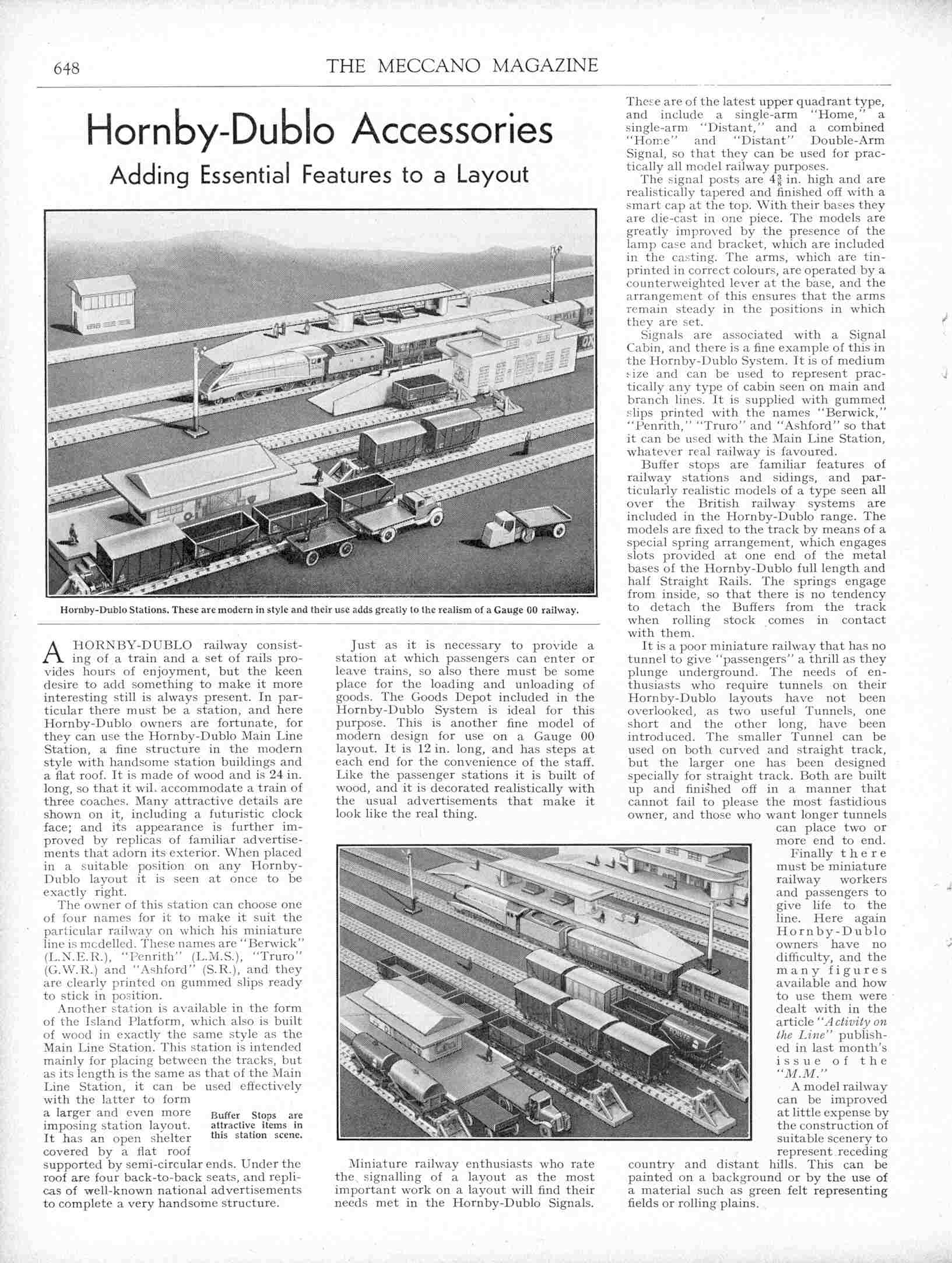 648 THE MECCANO MAGAZINE

Hornby-Dublo Accessories

Adding Essential Features to a Layout

Hornby-Dublo Stations. These are modern in style and their use adds greatly to the realism of a Gauge 00 railway.

A HORNBY-DUBLO railway consisting of a train and a set of rails provides hours of enjoyment, but the keen desire to add something to make it more interesting still is always present. In particular there must be a station, and here Hornby-Dublo owners are fortunate, for they can use the Hornby-Dublo Main Line Station, a fine structure in the modern style with handsome station buildings and a flat roof. It is made of wood and is 24 in. long, so that it wil. accommodate a train of three coaches. Many attractive details are shown on it, including a futuristic clock face; and its appearance is further improved by replicas of familiar advertisements that adorn its exterior. When placed in a suitable position on any Hornby-Dublo layout it is seen at once to be exactly right.

The owner of this station can choose one of four names for it to make it suit the particular railway on which his miniature line is modelled. These names are "Berwick" (L.N.E.R.), "Penrith" (L.M.S.), "Truro" (G.W.R.) and "Ashford" (S.R.), and they are clearly printed on gummed slips ready to stick in position.

Another station is available in the form of the Island Platform, which also is built of wood in exactly the same style as the Main Line Station. This station is intended mainly for placing between the tracks, but as its length is the same as that of the Main Line Station, it can be used effectively with the latter to form a larger and even more imposing station layout. It has an open shelter covered by a flat roof supported by semi-circular ends. Under the roof are four back-to-back seats, and replicas of well-known national advertisements to complete a very handsome structure.

Buffer Stops are attractive items in this station scene.

Just as it is necessary to provide a station at which passengers can enter or leave trains, so also there must be some place for the loading and unloading of goods. The Goods Depot included in the Hornby-Dublo System is ideal for this purpose. This is another fine model of modern design for use on a Gauge 00 layout. It is 12 in. long, and has steps at each end for the convenience of the staff. Like the passenger stations it is built of wood, and it is decorated realistically with the usual advertisements that make it look like the real thing.

Miniature railway enthusiasts who rate the signalling of a layout as the most important work on a layout will find their needs met in the Hornby-Dublo Signals. These are of the latest upper quadrant type, and include a single-arm "Home," a single-arm "Distant," and a combined "Home" and "Distant" Double-Arm Signal, so that they can be used for practically all model railway purposes.

The signal posts are $4\frac{3}{8}$ in. high and are realistically tapered and finished off with a smart cap at the top. With their bases they are die-cast in one piece. The models are greatly improved by the presence of the lamp case and bracket, which are included in the casting. The arms, which are tin-printed in correct colours, are operated by a counterweighted lever at the base, and the arrangement of this ensures that the arms remain steady in the positions in which they are set.

Signals are associated with a Signal Cabin, and there is a fine example of this in the Hornby-Dublo System. It is of medium size and can be used to represent practically any type of cabin seen on main and branch lines. It is supplied with gummed slips printed with the names "Berwick," "Penrith," "Truro" and "Ashford" so that it can be used with the Main Line Station, whatever real railway is favoured.

Buffer stops are familiar features of railway stations and sidings, and particularly realistic models of a type seen all over the British railway systems are included in the Hornby-Dublo range. The models are fixed to the track by means of a special spring arrangement, which engages slots provided at one end of the metal bases of the Hornby-Dublo full length and half Straight Rails. The springs engage from inside, so that there is no tendency to detach the Buffers from the track when rolling stock comes in contact with them.

It is a poor miniature railway that has no tunnel to give "passengers" a thrill as they plunge underground. The needs of enthusiasts who require tunnels on their Hornby-Dublo layouts have not been overlooked, as two useful Tunnels, one short and the other long, have been introduced. The smaller Tunnel can be used on both curved and straight track, but the larger one has been designed specially for straight track. Both are built up and finished off in a manner that cannot fail to please the most fastidious owner, and those who want longer tunnels can place two or more end to end.

Finally there must be miniature railway workers and passengers to give life to the line. Here again Hornby-Dublo owners have no difficulty, and the many figures available and how to use them were dealt with in the article "Activity on the Line" published in last month's issue of the "M.M."

A model railway can be improved at little expense by the construction of suitable scenery to represent receding country and distant hills. This can be painted on a background or by the use of a material such as green felt representing fields or rolling plains.